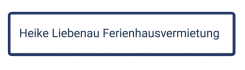 Heike Liebenau Ferienhausvermietung